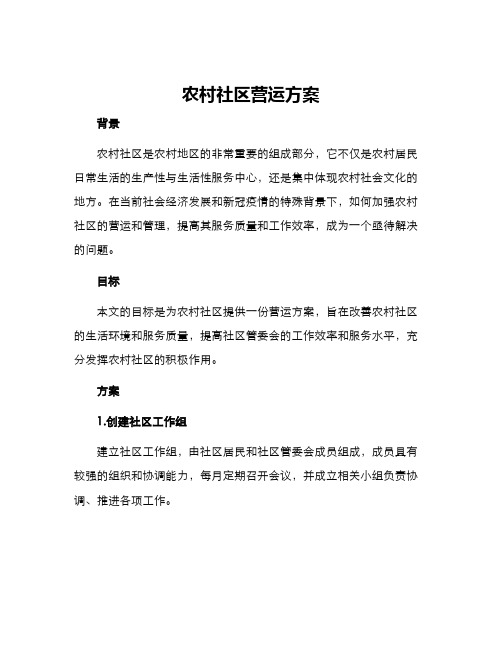 农村社区营运方案

背景

农村社区是农村地区的非常重要的组成部分，它不仅是农村居民日常生活的生产性与生活性服务中心，还是集中体现农村社会文化的地方。在当前社会经济发展和新冠疫情的特殊背景下，如何加强农村社区的营运和管理，提高其服务质量和工作效率，成为一个亟待解决的问题。

目标

本文的目标是为农村社区提供一份营运方案，旨在改善农村社区的生活环境和服务质量，提高社区管委会的工作效率和服务水平，充分发挥农村社区的积极作用。

方案

1.创建社区工作组

建立社区工作组，由社区居民和社区管委会成员组成，成员具有较强的组织和协调能力，每月定期召开会议，并成立相关小组负责协调、推进各项工作。